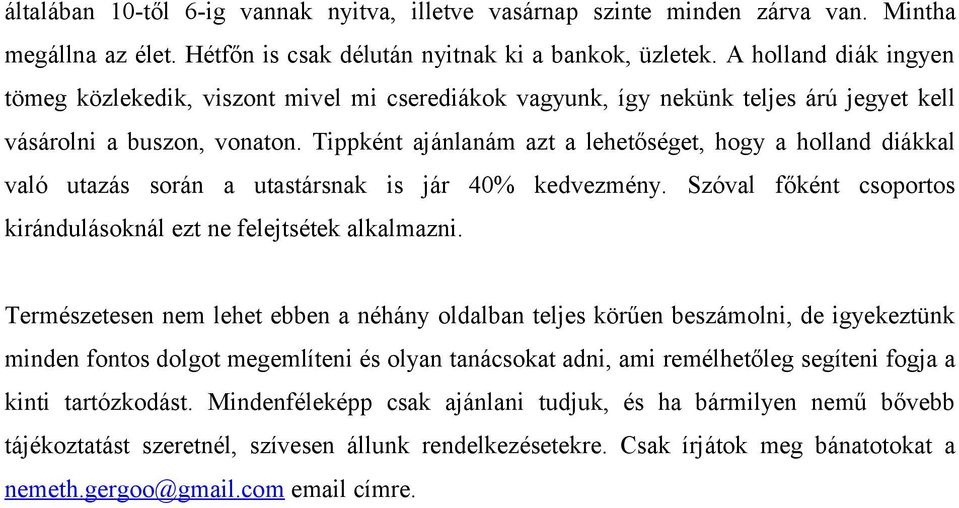 általában 10-től 6-ig vannak nyitva, illetve vasárnap szinte minden zárva van. Mintha megállna az élet. Hétfőn is csak délután nyitnak ki a bankok, üzletek. A holland diák ingyen tömeg közlekedik, viszont mivel mi cserediákok vagyunk, így nekünk teljes árú jegyet kell vásárolni a buszon, vonaton. Tippként ajánlanám azt a lehetőséget, hogy a holland diákkal való utazás során a utastársnak is jár 40% kedvezmény. Szóval főként csoportos kirándulásoknál ezt ne felejtsétek alkalmazni.

Természetesen nem lehet ebben a néhány oldalban teljes körűen beszámolni, de igyekeztünk minden fontos dolgot megemlíteni és olyan tanácsokat adni, ami remélhetőleg segíteni fogja a kinti tartózkodást. Mindenféleképp csak ajánlani tudjuk, és ha bármilyen nemű bővebb tájékoztatást szeretnél, szívesen állunk rendelkezésetekre. Csak írjátok meg bánatotokat a nemeth.gergoo@gmail.com email címre.